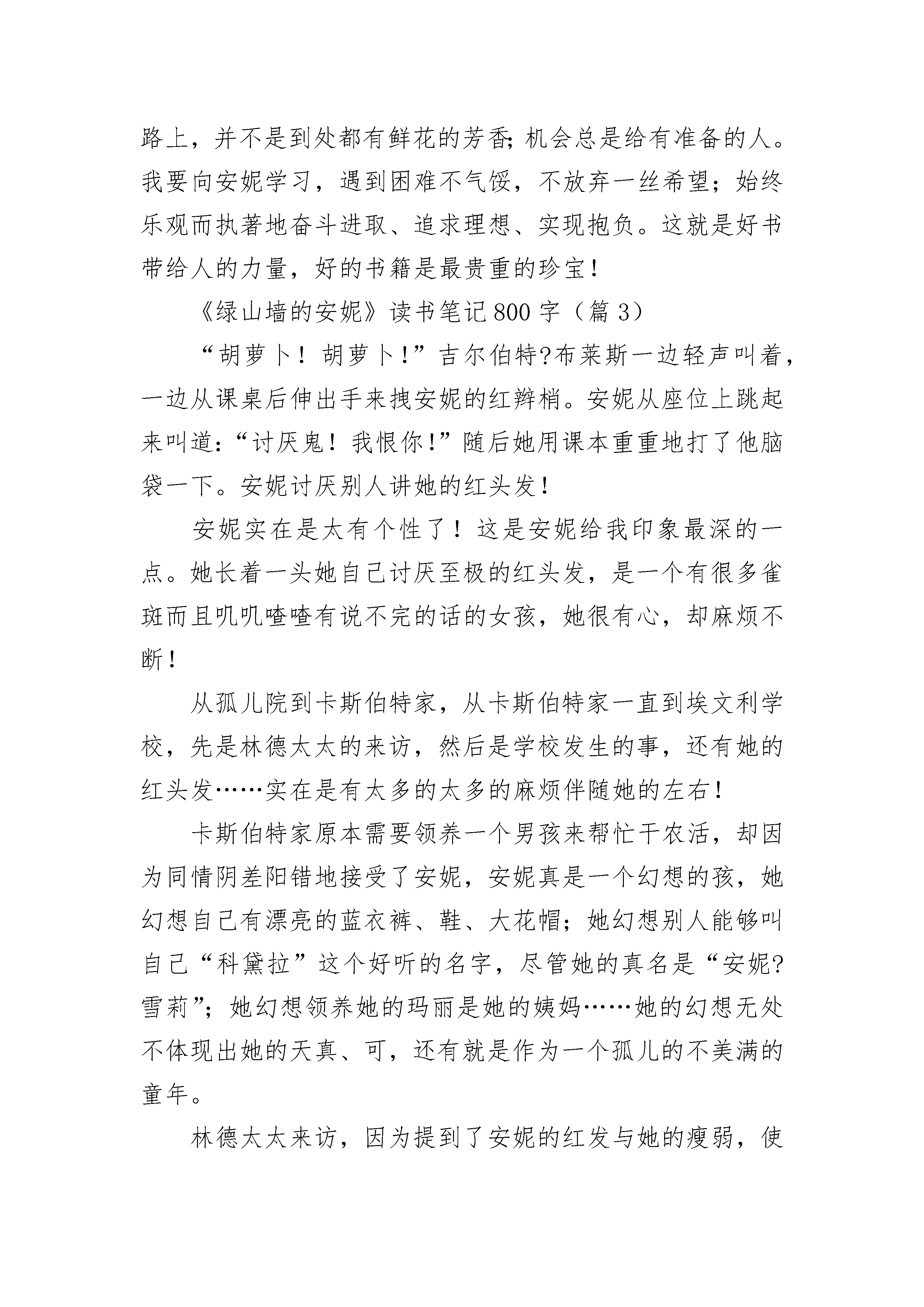 路上，并不是到处都有鲜花的芳香;机会总是给有准备的人。我要向安妮学习，遇到困难不气馁，不放弃一丝希望；始终乐观而执著地奋斗进取、追求理想、实现抱负。这就是好书带给人的力量，好的书籍是最贵重的珍宝！

《绿山墙的安妮》读书笔记800字（篇3）

“胡萝卜！胡萝卜！”吉尔伯特?布莱斯一边轻声叫着，一边从课桌后伸出手来拽安妮的红辫梢。安妮从座位上跳起来叫道：“讨厌鬼！我恨你！”随后她用课本重重地打了他脑袋一下。安妮讨厌别人讲她的红头发！

安妮实在是太有个性了！这是安妮给我印象最深的一点。她长着一头她自己讨厌至极的红头发，是一个有很多雀斑而且叽叽喳喳有说不完的话的女孩，她很有心，却麻烦不断！

从孤儿院到卡斯伯特家，从卡斯伯特家一直到埃文利学校，先是林德太太的来访，然后是学校发生的事，还有她的红头发……实在是有太多的太多的麻烦伴随她的左右！

卡斯伯特家原本需要领养一个男孩来帮忙干农活，却因为同情阴差阳错地接受了安妮，安妮真是一个幻想的孩，她幻想自己有漂亮的蓝衣裤、鞋、大花帽；她幻想别人能够叫自己“科黛拉”这个好听的名字，尽管她的真名是“安妮?雪莉”；她幻想领养她的玛丽是她的姨妈……她的幻想无处不体现出她的天真、可，还有就是作为一个孤儿的不美满的童年。

林德太太来访，因为提到了安妮的红发与她的瘦弱，使